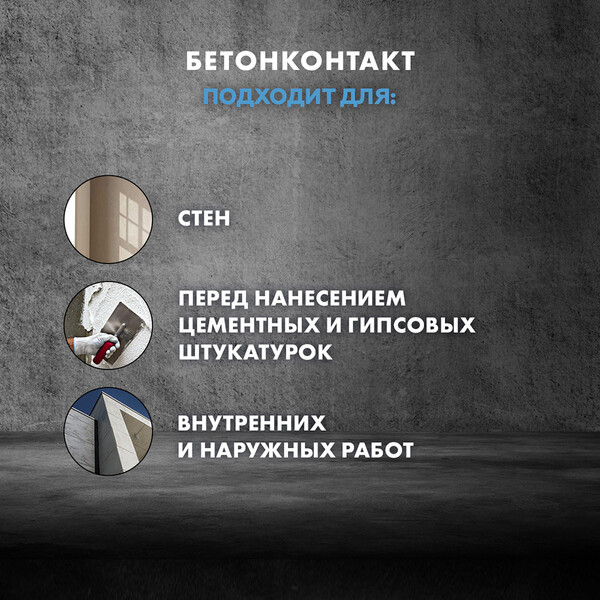 БЕТОНКОНТАКТ
ПОДХОДИТ ДЛЯ:

СТЕН

ПЕРЕД НАНЕСЕНИЕМ ЦЕМЕНТНЫХ И ГИПСОВЫХ ШТУКАТУРОК

ВНУТРЕННИХ И НАРУЖНЫХ РАБОТ